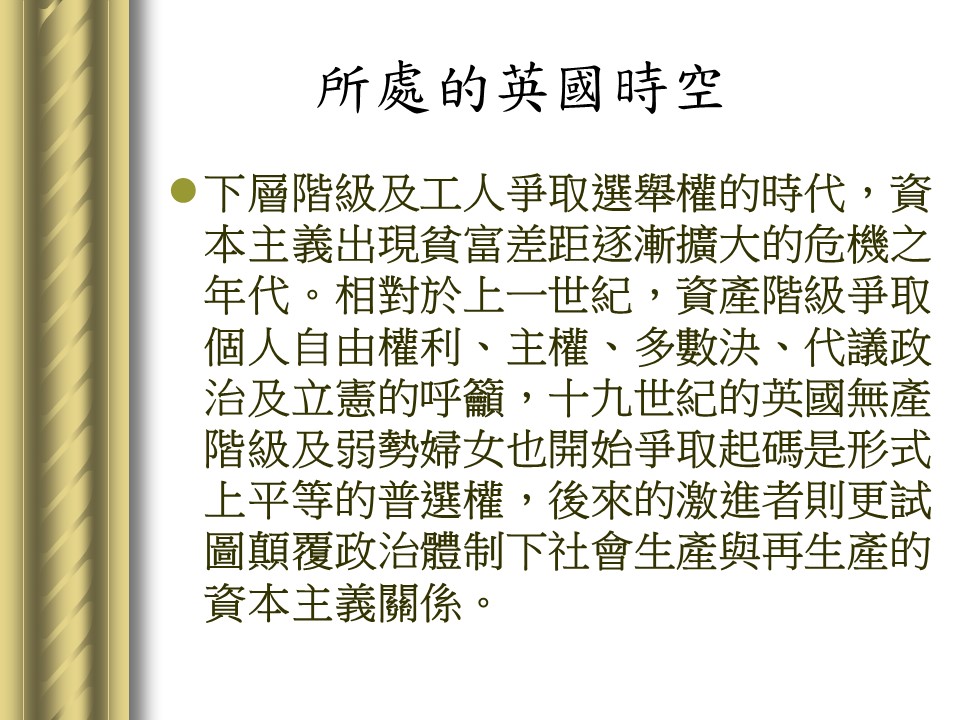 所處的英國時空

• 下層階級及工人爭取選舉權的時代，資本主義出現貧富差距逐漸擴大的危機之年代。相對於上一世紀，資產階級爭取個人自由權利、主權、多數決、代議政治及立憲的呼籲，十九世紀的英國無產階級及弱勢婦女也開始爭取起碼是形式上平等的普選權，後來的激進者則更試圖顛覆政治體制下社會生產與再生產的資本主義關係。